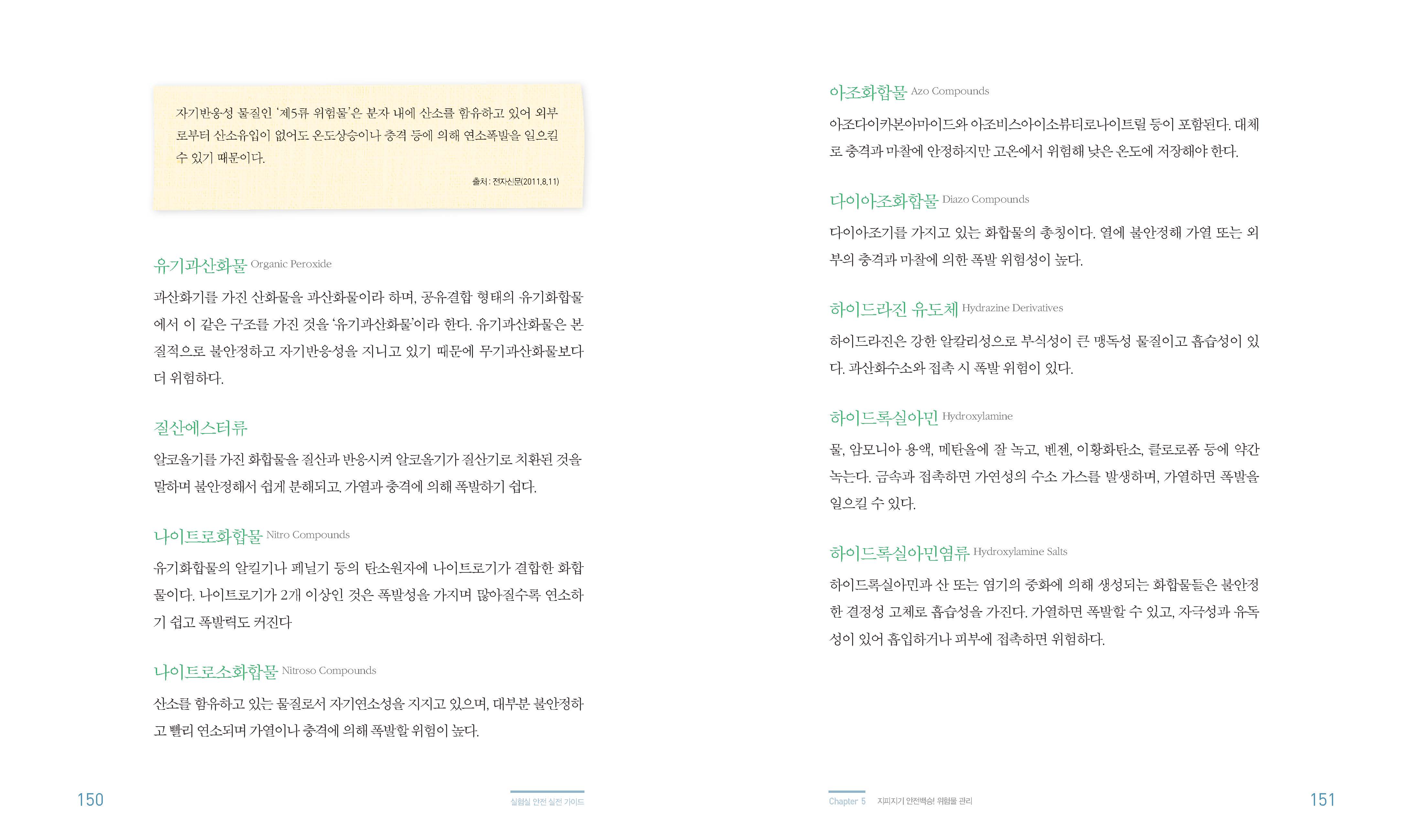 자기반응성 물질인 '제5류 위험물'은 분자 내에 산소를 함유하고 있어 외부로부터 산소유입이 없어도 온도상승이나 충격 등에 의해 연소폭발을 일으킬 수 있기 때문이다.

출처 : 전자신문(2011.8.11)

유기과산화물 Organic Peroxide

과산화기를 가진 산화물을 과산화물이라 하며, 공유결합 형태의 유기화합물에서 이 같은 구조를 가진 것을 '유기과산화물'이라 한다. 유기과산화물은 본질적으로 불안정하고 자기반응성을 지니고 있기 때문에 무기과산화물보다 더 위험하다.

질산에스터류

알코올기를 가진 화합물을 질산과 반응시켜 알코올기가 질산기로 치환된 것을 말하며 불안정해서 쉽게 분해되고, 가열과 충격에 의해 폭발하기 쉽다.

나이트로화합물 Nitro Compounds

유기화합물의 알킬기나 페닐기 등의 탄소원자에 나이트로기가 결합한 화합물이다. 나이트로기가 2개 이상인 것은 폭발성을 가지며 많아질수록 연소하기 쉽고 폭발력도 커진다

나이트로소화합물 Nitroso Compounds

산소를 함유하고 있는 물질로서 자기연소성을 지지고 있으며, 대부분 불안정하고 빨리 연소되며 가열이나 충격에 의해 폭발할 위험이 높다.

150 실험실 안전 실전 가이드

아조화합물 Azo Compounds

아조다이카본아마이드와 아조비스아이소뷰티로나이트릴 등이 포함된다. 대체로 충격과 마찰에 안정하지만 고온에서 위험해 낮은 온도에 저장해야 한다.

다이아조화합물 Diazo Compounds

다이아조기를 가지고 있는 화합물의 총칭이다. 열에 불안정해 가열 또는 외부의 충격과 마찰에 의한 폭발 위험성이 높다.

하이드라진 유도체 Hydrazine Derivatives

하이드라진은 강한 알칼리성으로 부식성이 큰 맹독성 물질이고 흡습성이 있다. 과산화수소와 접촉 시 폭발 위험이 있다.

하이드록실아민 Hydroxylamine

물, 암모니아 용액, 메탄올에 잘 녹고, 벤젠, 이황화탄소, 클로로폼 등에 약간 녹는다. 금속과 접촉하면 가연성의 수소 가스를 발생하며, 가열하면 폭발을 일으킬 수 있다.

하이드록실아민염류 Hydroxylamine Salts

하이드록실아민과 산 또는 염기의 중화에 의해 생성되는 화합물들은 불안정한 결정성 고체로 흡습성을 가진다. 가열하면 폭발할 수 있고, 자극성과 유독성이 있어 흡입하거나 피부에 접촉하면 위험하다.

Chapter 5 지피지기 안전백승! 위험물 관리 151